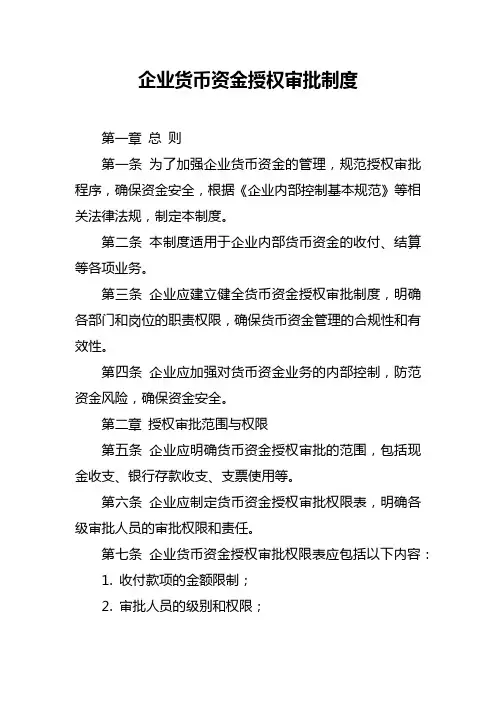 企业货币资金授权审批制度

第一章 总 则

第一条 为了加强企业货币资金的管理，规范授权审批程序，确保资金安全，根据《企业内部控制基本规范》等相关法律法规，制定本制度。

第二条 本制度适用于企业内部货币资金的收付、结算等各项业务。

第三条 企业应建立健全货币资金授权审批制度，明确各部门和岗位的职责权限，确保货币资金管理的合规性和有效性。

第四条 企业应加强对货币资金业务的内部控制，防范资金风险，确保资金安全。

第二章 授权审批范围与权限

第五条 企业应明确货币资金授权审批的范围，包括现金收支、银行存款收支、支票使用等。

第六条 企业应制定货币资金授权审批权限表，明确各级审批人员的审批权限和责任。

第七条 企业货币资金授权审批权限表应包括以下内容：

1. 收付款项的金额限制；

2. 审批人员的级别和权限；